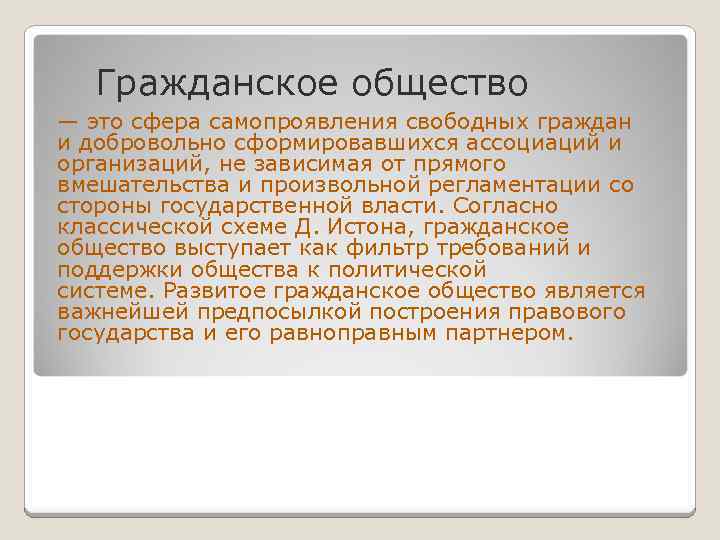 Гражданское общество

— это сфера самопроявления свободных граждан и добровольно сформировавшихся ассоциаций и организаций, не зависимая от прямого вмешательства и произвольной регламентации со стороны государственной власти. Согласно классической схеме Д. Истона, гражданское общество выступает как фильтр требований и поддержки общества к политической системе. Развитое гражданское общество является важнейшей предпосылкой построения правового государства и его равноправным партнером.